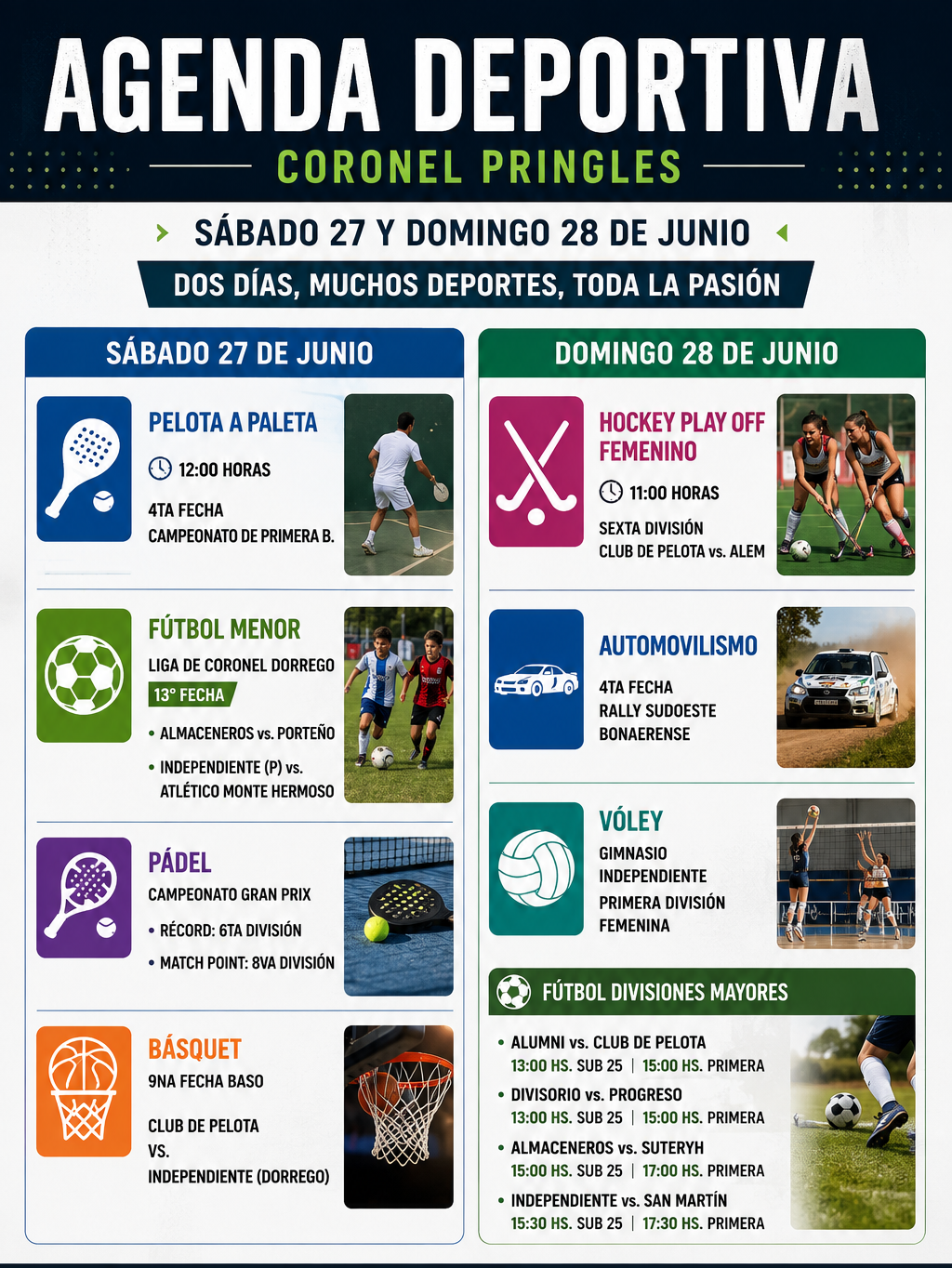 AGENDA DEPORTIVA
CORONEL PRINGLES

SÁBADO 27 Y DOMINGO 28 DE JUNIO
DOS DÍAS, MUCHOS DEPORTES, TODA LA PASIÓN

SÁBADO 27 DE JUNIO

PELOTA A PALETA
12:00 HORAS
4TA FECHA
CAMPEONATO DE PRIMERA B.

FÚTBOL MENOR
LIGA DE CORONEL DORREGO
13° FECHA
• ALMACENEROS vs. PORTEÑO
• INDEPENDIENTE (P) vs. ATLÉTICO MONTE HERMOSO

PÁDEL
CAMPEONATO GRAN PRIX
• RÉCORD: 6TA DIVISIÓN
• MATCH POINT: 8VA DIVISIÓN

BÁSQUET
9NA FECHA BASO
CLUB DE PELOTA
VS.
INDEPENDIENTE (DORREGO)

DOMINGO 28 DE JUNIO

HOCKEY PLAY OFF FEMENINO
11:00 HORAS
SEXTA DIVISIÓN
CLUB DE PELOTA vs. ALEM

AUTOMOVILISMO
4TA FECHA
RALLY SUDOESTE BONAERENSE

VÓLEY
GIMNASIO INDEPENDIENTE
PRIMERA DIVISIÓN FEMENINA

FÚTBOL DIVISIONES MAYORES
• ALUMNI vs. CLUB DE PELOTA
13:00 HS. SUB 25 | 15:00 HS. PRIMERA
• DIVISORIO vs. PROGRESO
13:00 HS. SUB 25 | 15:00 HS. PRIMERA
• ALMACENEROS vs. SUTERYH
15:00 HS. SUB 25 | 17:00 HS. PRIMERA
• INDEPENDIENTE vs. SAN MARTÍN
15:30 HS. SUB 25 | 17:30 HS. PRIMERA